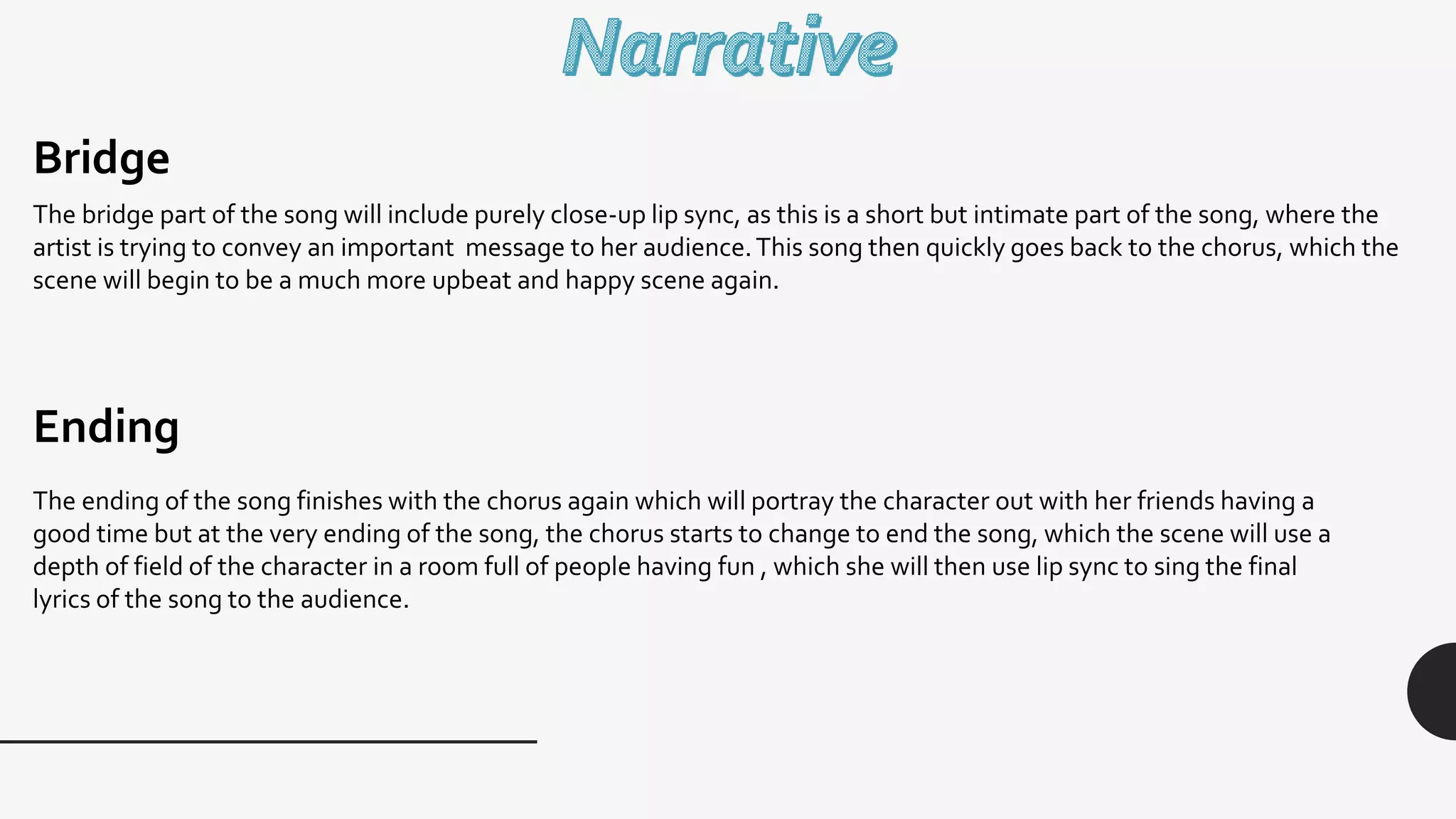 Narrative

Bridge

The bridge part of the song will include purely close-up lip sync, as this is a short but intimate part of the song, where the artist is trying to convey an important  message to her audience. This song then quickly goes back to the chorus, which the scene will begin to be a much more upbeat and happy scene again.

Ending

The ending of the song finishes with the chorus again which will portray the character out with her friends having a good time but at the very ending of the song, the chorus starts to change to end the song, which the scene will use a depth of field of the character in a room full of people having fun , which she will then use lip sync to sing the final lyrics of the song to the audience.